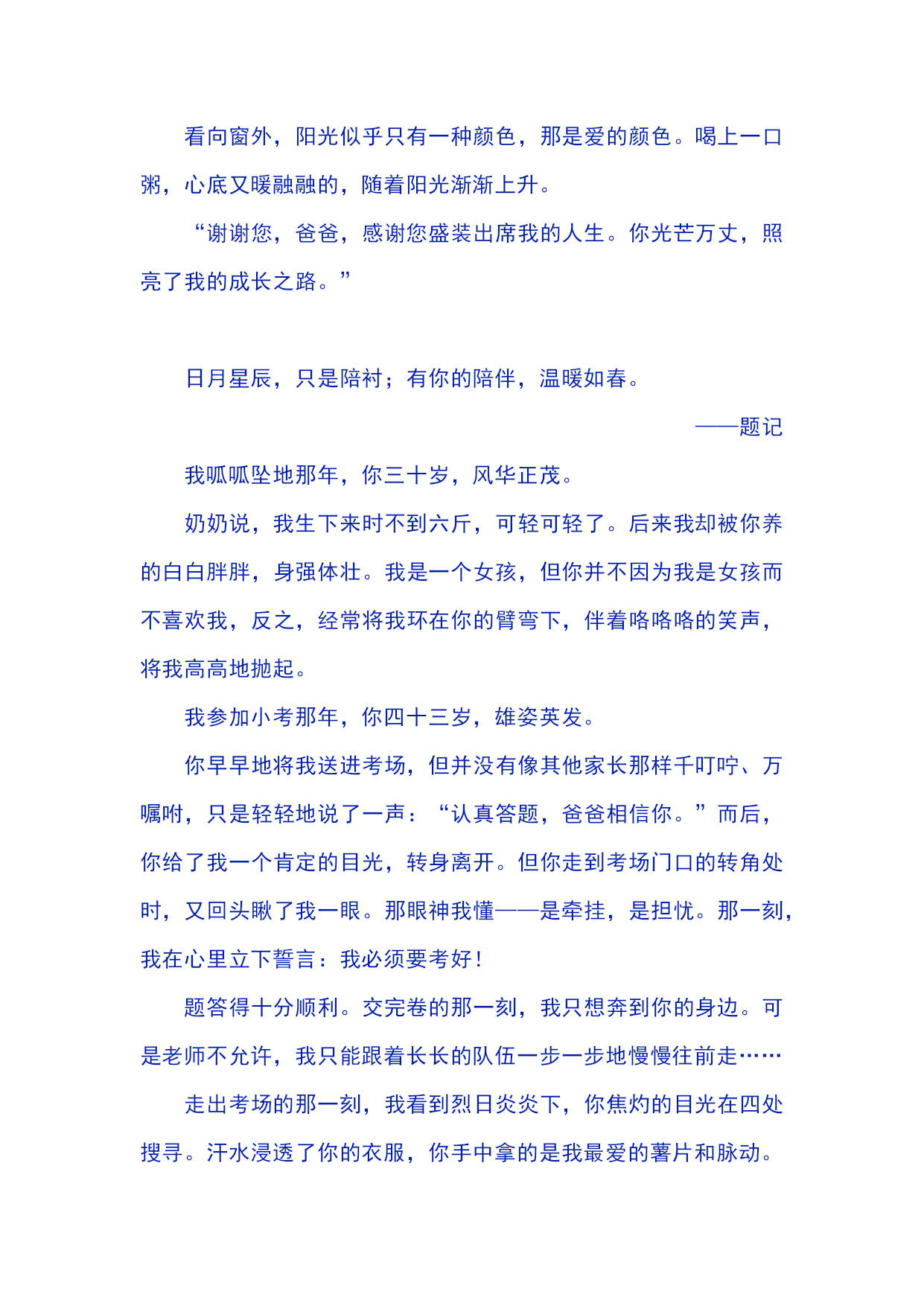 看向窗外，阳光似乎只有一种颜色，那是爱的颜色。喝上一口粥，心底又暖融融的，随着阳光渐渐上升。

“谢谢您，爸爸，感谢您盛装出席我的人生。你光芒万丈，照亮了我的成长之路。”

日月星辰，只是陪衬；有你的陪伴，温暖如春。

——题记

我呱呱坠地那年，你三十岁，风华正茂。

奶奶说，我生下来时不到六斤，可轻可轻了。后来我却被你养的白白胖胖，身强体壮。我是一个女孩，但你并不因为我是女孩而不喜欢我，反之，经常将我环在你的臂弯下，伴着咯咯咯的笑声，将我高高地抛起。

我参加小考那年，你四十三岁，雄姿英发。

你早早地将我送进考场，但并没有像其他家长那样千叮咛、万嘱咐，只是轻轻地说了一声：“认真答题，爸爸相信你。”而后，你给了我一个肯定的目光，转身离开。但你走到考场门口的转角处时，又回头瞅了我一眼。那眼神我懂——是牵挂，是担忧。那一刻，我在心里立下誓言：我必须要考好！

题答得十分顺利。交完卷的那一刻，我只想奔到你的身边。可是老师不允许，我只能跟着长长的队伍一步一步地慢慢往前走……

走出考场的那一刻，我看到烈日炎炎下，你焦灼的目光在四处搜寻。汗水浸透了你的衣服，你手中拿的是我最爱的薯片和脉动。